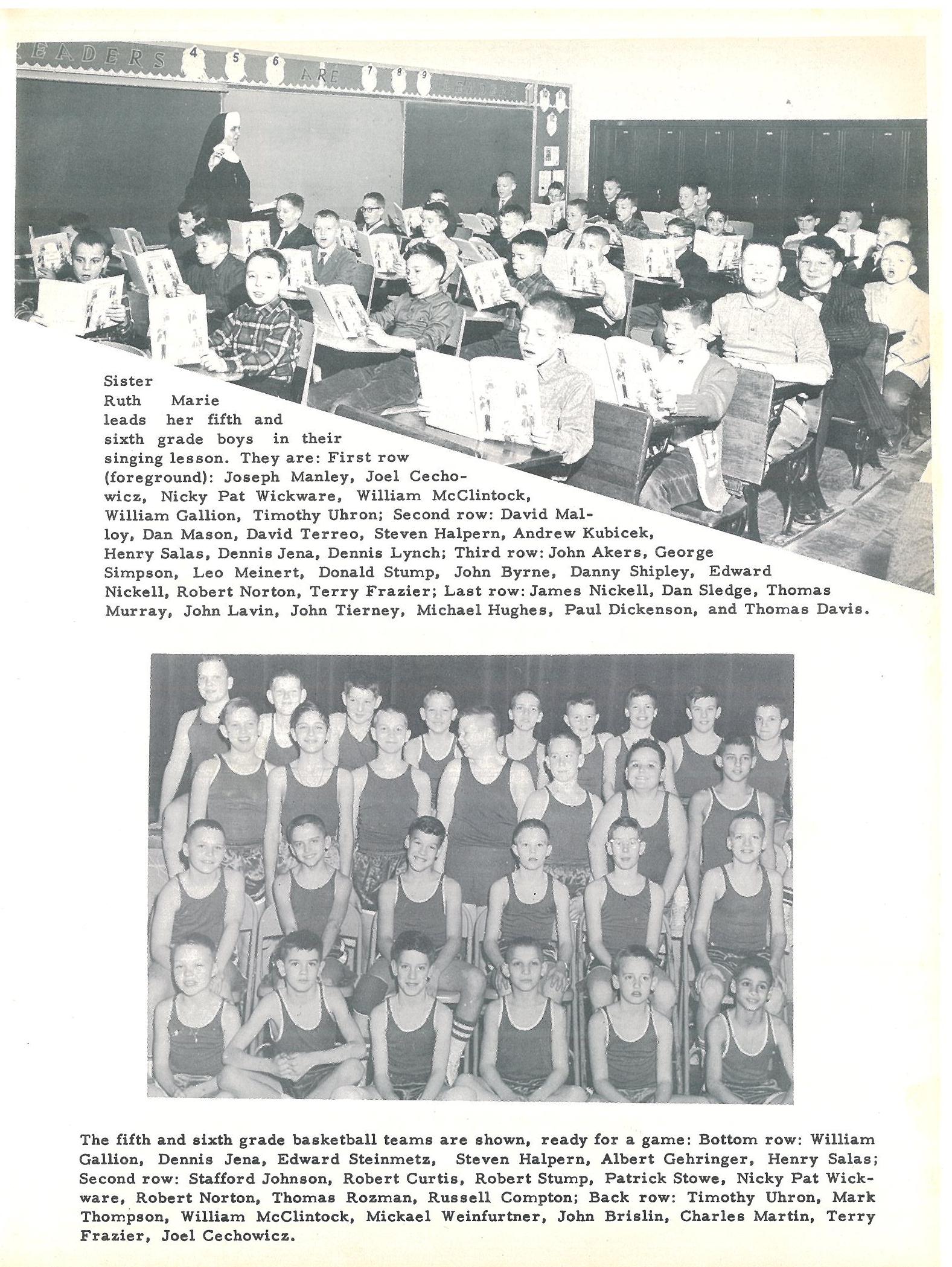 Sister Ruth Marie leads her fifth and sixth grade boys in their singing lesson. They are: First row (foreground): Joseph Manley, Joel Cechowicz, Nicky Pat Wickware, William McClintock, William Gallion, Timothy Uhron; Second row: David Malloy, Dan Mason, David Terreo, Steven Halpern, Andrew Kubicek, Henry Salas, Dennis Jena, Dennis Lynch; Third row: John Akers, George Simpson, Leo Meinert, Donald Stump, John Byrne, Danny Shipley, Edward Nickell, Robert Norton, Terry Frazier; Last row: James Nickell, Dan Sledge, Thomas Murray, John Lavin, John Tierney, Michael Hughes, Paul Dickenson, and Thomas Davis.

The fifth and sixth grade basketball teams are shown, ready for a game: Bottom row: William Gallion, Dennis Jena, Edward Steinmetz, Steven Halpern, Albert Gehringer, Henry Salas; Second row: Stafford Johnson, Robert Curtis, Robert Stump, Patrick Stowe, Nicky Pat Wickware, Robert Norton, Thomas Rozman, Russell Compton; Back row: Timothy Uhron, Mark Thompson, William McClintock, Mickael Weinfurtner, John Brislin, Charles Martin, Terry Frazier, Joel Cechowicz.